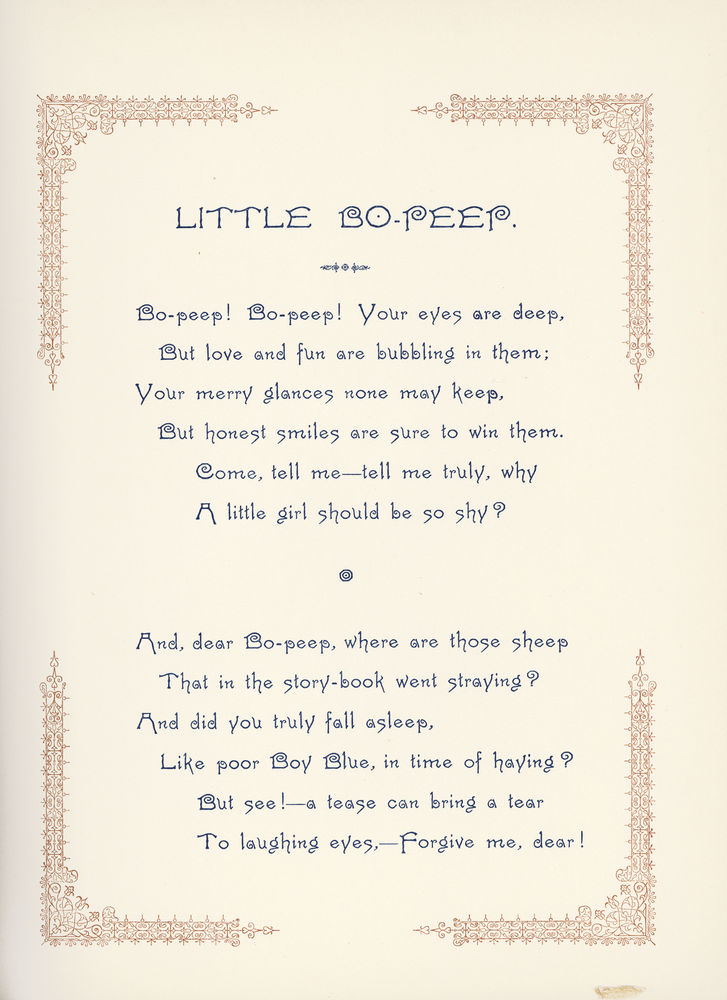 LITTLE BO-PEEP.

Bo-peep! Bo-peep! Your eyes are deep,
But love and fun are bubbling in them;
Your merry glances none may keep,
But honest smiles are sure to win them.
Come, tell me—tell me truly, why
A little girl should be so shy?

And, dear Bo-peep, where are those sheep
That in the story-book went straying?
And did you truly fall asleep,
Like poor Boy Blue, in time of haying?
But see!—a tease can bring a tear
To laughing eyes,—Forgive me, dear!